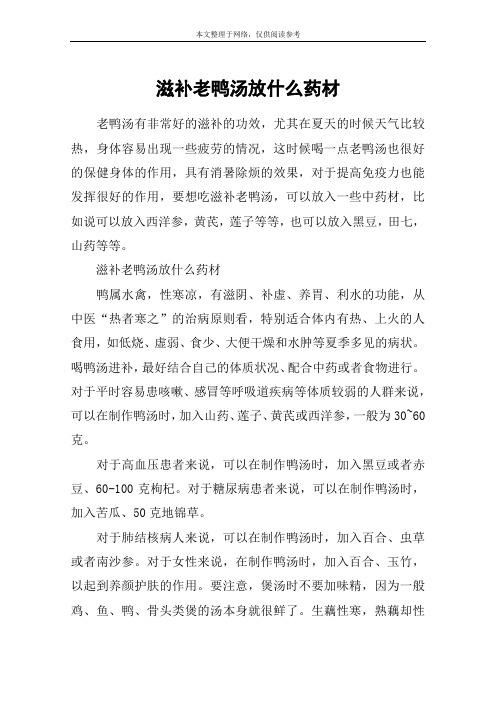 本文整理于网络，仅供阅读参考

滋补老鸭汤放什么药材

老鸭汤有非常好的滋补的功效，尤其在夏天的时候天气比较热，身体容易出现一些疲劳的情况，这时候喝一点老鸭汤也很好的保健身体的作用，具有消暑除烦的效果，对于提高免疫力也能发挥很好的作用，要想吃滋补老鸭汤，可以放入一些中药材，比如说可以放入西洋参，黄芪，莲子等等，也可以放入黑豆，田七，山药等等。

滋补老鸭汤放什么药材

鸭属水禽，性寒凉，有滋阴、补虚、养胃、利水的功能，从中医“热者寒之”的治病原则看，特别适合体内有热、上火的人食用，如低烧、虚弱、食少、大便干燥和水肿等夏季多见的病状。喝鸭汤进补，最好结合自己的体质状况、配合中药或者食物进行。对于平时容易患咳嗽、感冒等呼吸道疾病等体质较弱的人群来说，可以在制作鸭汤时，加入山药、莲子、黄芪或西洋参，一般为30~60克。

对于高血压患者来说，可以在制作鸭汤时，加入黑豆或者赤豆、60-100克枸杞。对于糖尿病患者来说，可以在制作鸭汤时，加入苦瓜、50克地锦草。

对于肺结核病人来说，可以在制作鸭汤时，加入百合、虫草或者南沙参。对于女性来说，在制作鸭汤时，加入百合、玉竹，以起到养颜护肤的作用。要注意，煲汤时不要加味精，因为一般鸡、鱼、鸭、骨头类煲的汤本身就很鲜了。生藕性寒，熟藕却性